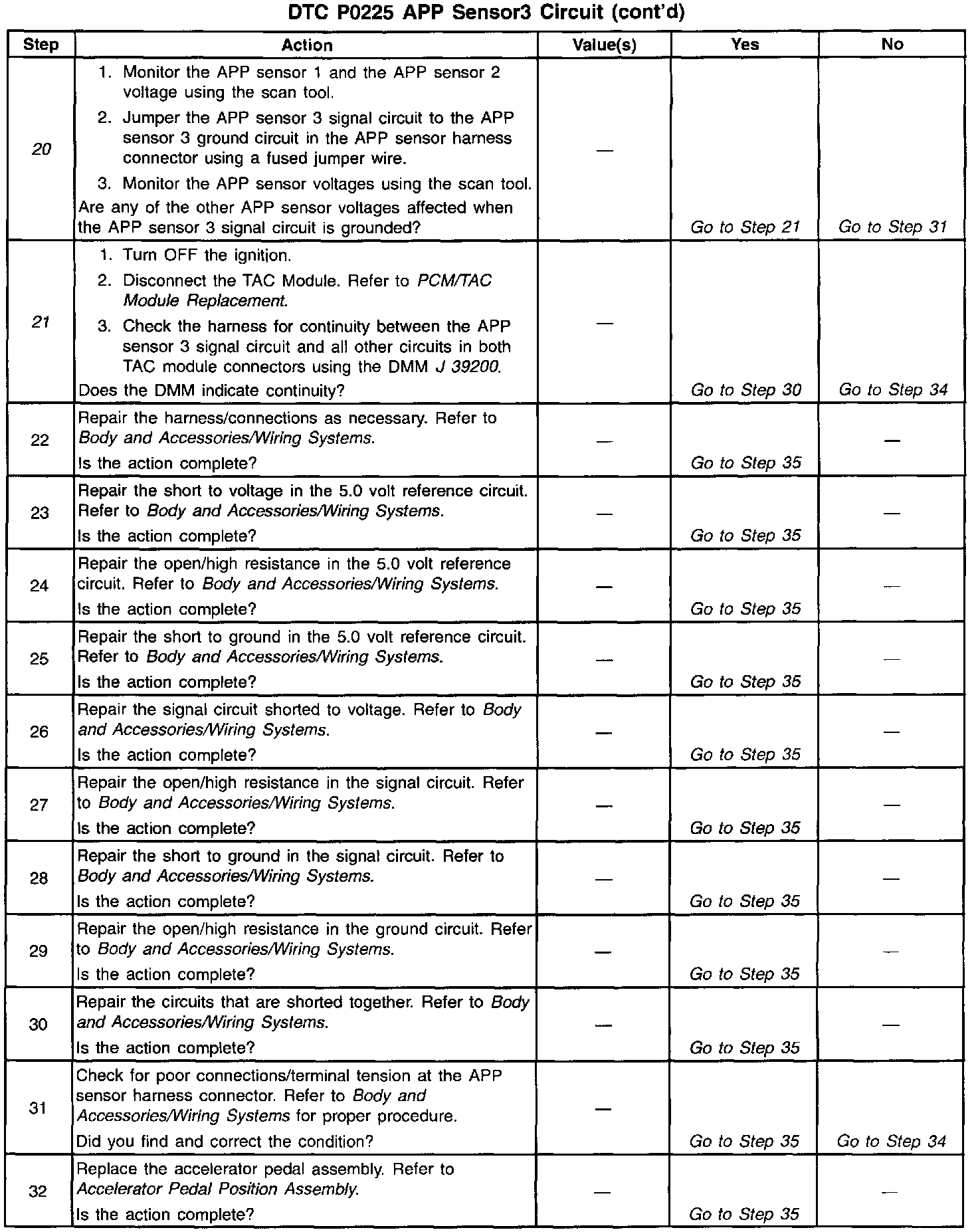 DTC P0225 APP Sensor3 Circuit (cont'd)

| Step | Action | Value(s) | Yes | No |
|---|---|---|---|---|
| 20 | 1. Monitor the APP sensor 1 and the APP sensor 2 voltage using the scan tool. 2. Jumper the APP sensor 3 signal circuit to the APP sensor 3 ground circuit in the APP sensor harness connector using a fused jumper wire. 3. Monitor the APP sensor voltages using the scan tool. Are any of the other APP sensor voltages affected when the APP sensor 3 signal circuit is grounded? | — | Go to Step 21 | Go to Step 31 |
| 21 | 1. Turn OFF the ignition. 2. Disconnect the TAC Module. Refer to PCM/TAC Module Replacement. 3. Check the harness for continuity between the APP sensor 3 signal circuit and all other circuits in both TAC module connectors using the DMM J 39200. Does the DMM indicate continuity? | — | Go to Step 30 | Go to Step 34 |
| 22 | Repair the harness/connections as necessary. Refer to Body and Accessories/Wiring Systems. Is the action complete? | — | Go to Step 35 | — |
| 23 | Repair the short to voltage in the 5.0 volt reference circuit. Refer to Body and Accessories/Wiring Systems. Is the action complete? | — | Go to Step 35 | — |
| 24 | Repair the open/high resistance in the 5.0 volt reference circuit. Refer to Body and Accessories/Wiring Systems. Is the action complete? | — | Go to Step 35 | — |
| 25 | Repair the short to ground in the 5.0 volt reference circuit. Refer to Body and Accessories/Wiring Systems. Is the action complete? | — | Go to Step 35 | — |
| 26 | Repair the signal circuit shorted to voltage. Refer to Body and Accessories/Wiring Systems. Is the action complete? | — | Go to Step 35 | — |
| 27 | Repair the open/high resistance in the signal circuit. Refer to Body and Accessories/Wiring Systems. Is the action complete? | — | Go to Step 35 | — |
| 28 | Repair the short to ground in the signal circuit. Refer to Body and Accessories/Wiring Systems. Is the action complete? | — | Go to Step 35 | — |
| 29 | Repair the open/high resistance in the ground circuit. Refer to Body and Accessories/Wiring Systems. Is the action complete? | — | Go to Step 35 | — |
| 30 | Repair the circuits that are shorted together. Refer to Body and Accessories/Wiring Systems. Is the action complete? | — | Go to Step 35 | — |
| 31 | Check for poor connections/terminal tension at the APP sensor harness connector. Refer to Body and Accessories/Wiring Systems for proper procedure. Did you find and correct the condition? | — | Go to Step 35 | Go to Step 34 |
| 32 | Replace the accelerator pedal assembly. Refer to Accelerator Pedal Position Assembly. Is the action complete? | — | Go to Step 35 | — |